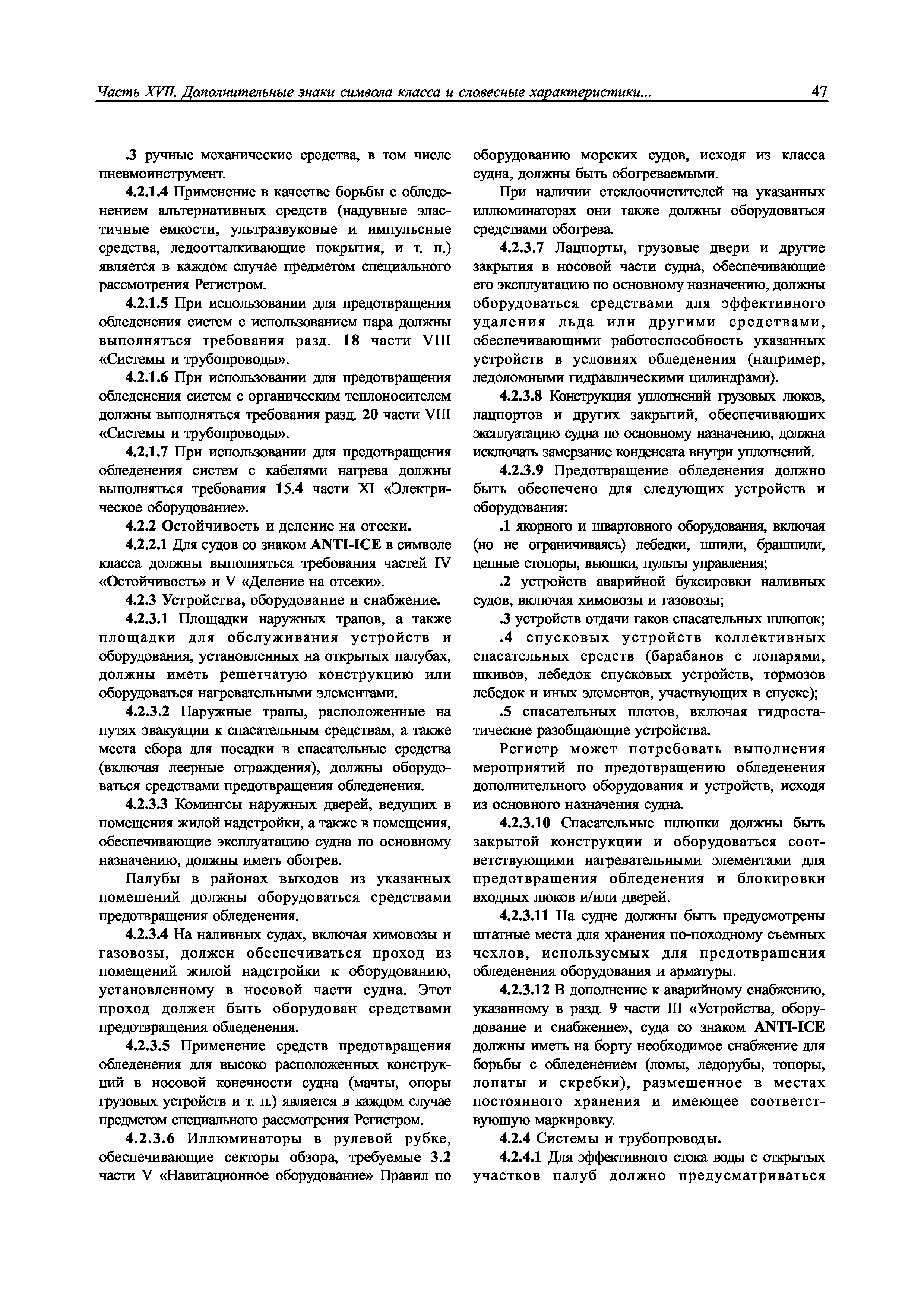 Часть XVII. Дополнительные знаки символа класса и словесные характеристики... 47

.3 ручные механические средства, в том числе пневмоинструмент.

4.2.1.4 Применение в качестве борьбы с обледенением альтернативных средств (надувные эластичные емкости, ультразвуковые и импульсные средства, ледоотталкивающие покрытия, и т. п.) является в каждом случае предметом специального рассмотрения Регистром.

4.2.1.5 При использовании для предотвращения обледенения систем с использованием пара должны выполняться требования разд. 18 части VIII «Системы и трубопроводы».

4.2.1.6 При использовании для предотвращения обледенения систем с органическим теплоносителем должны выполняться требования разд. 20 части VIII «Системы и трубопроводы».

4.2.1.7 При использовании для предотвращения обледенения систем с кабелями нагрева должны выполняться требования 15.4 части XI «Электрическое оборудование».

4.2.2 Остойчивость и деление на отсеки.

4.2.2.1 Для судов со знаком ANTI-ICE в символе класса должны выполняться требования частей IV «Остойчивость» и V «Деление на отсеки».

4.2.3 Устройства, оборудование и снабжение.

4.2.3.1 Площадки наружных трапов, а также площадки для обслуживания устройств и оборудования, установленных на открытых палубах, должны иметь решетчатую конструкцию или оборудоваться нагревательными элементами.

4.2.3.2 Наружные трапы, расположенные на путях эвакуации к спасательным средствам, а также места сбора для посадки в спасательные средства (включая леерные ограждения), должны оборудоваться средствами предотвращения обледенения.

4.2.3.3 Комингсы наружных дверей, ведущих в помещения жилой надстройки, а также в помещения, обеспечивающие эксплуатацию судна по основному назначению, должны иметь обогрев.

Палубы в районах выходов из указанных помещений должны оборудоваться средствами предотвращения обледенения.

4.2.3.4 На наливных судах, включая химовозы и газовозы, должен обеспечиваться проход из помещений жилой надстройки к оборудованию, установленному в носовой части судна. Этот проход должен быть оборудован средствами предотвращения обледенения.

4.2.3.5 Применение средств предотвращения обледенения для высоко расположенных конструкций в носовой конечности судна (мачты, опоры грузовых устройств и т. п.) является в каждом случае предметом специального рассмотрения Регистром.

4.2.3.6 Иллюминаторы в рулевой рубке, обеспечивающие секторы обзора, требуемые 3.2 части V «Навигационное оборудование» Правил по оборудованию морских судов, исходя из класса судна, должны быть обогреваемыми.

При наличии стеклоочистителей на указанных иллюминаторах они также должны оборудоваться средствами обогрева.

4.2.3.7 Лацпорты, грузовые двери и другие закрытия в носовой части судна, обеспечивающие его эксплуатацию по основному назначению, должны оборудоваться средствами для эффективного удаления льда или другими средствами, обеспечивающими работоспособность указанных устройств в условиях обледенения (например, ледоломными гидравлическими цилиндрами).

4.2.3.8 Конструкция уплотнений грузовых люков, лацпортов и других закрытий, обеспечивающих эксплуатацию судна по основному назначению, должна исключать замерзание конденсата внутри уплотнений.

4.2.3.9 Предотвращение обледенения должно быть обеспечено для следующих устройств и оборудования:

.1 якорного и швартовного оборудования, включая (но не ограничиваясь) лебедки, шпили, брашпили, цепные стопоры, вьюшки, пульты управления;

.2 устройств аварийной буксировки наливных судов, включая химовозы и газовозы;

.3 устройств отдачи гаков спасательных шлюпок;

.4 спусковых устройств коллективных спасательных средств (барабанов с лопарями, шкивов, лебедок спусковых устройств, тормозов лебедок и иных элементов, участвующих в спуске);

.5 спасательных плотов, включая гидростатические разобщающие устройства.

Регистр может потребовать выполнения мероприятий по предотвращению обледенения дополнительного оборудования и устройств, исходя из основного назначения судна.

4.2.3.10 Спасательные шлюпки должны быть закрытой конструкции и оборудоваться соответствующими нагревательными элементами для предотвращения обледенения и блокировки входных люков и/или дверей.

4.2.3.11 На судне должны быть предусмотрены штатные места для хранения по-походному съемных чехлов, используемых для предотвращения обледенения оборудования и арматуры.

4.2.3.12 В дополнение к аварийному снабжению, указанному в разд. 9 части III «Устройства, оборудование и снабжение», суда со знаком ANTI-ICE должны иметь на борту необходимое снабжение для борьбы с обледенением (ломы, ледорубы, топоры, лопаты и скребки), размещенное в местах постоянного хранения и имеющее соответствующую маркировку.

4.2.4 Системы и трубопроводы.

4.2.4.1 Для эффективного стока воды с открытых участков палуб должно предусматриваться